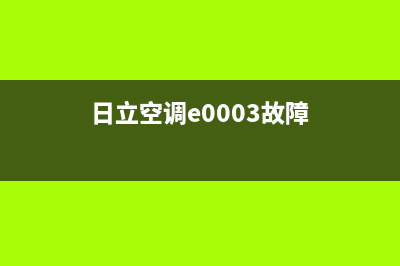 日立空调e0003故障